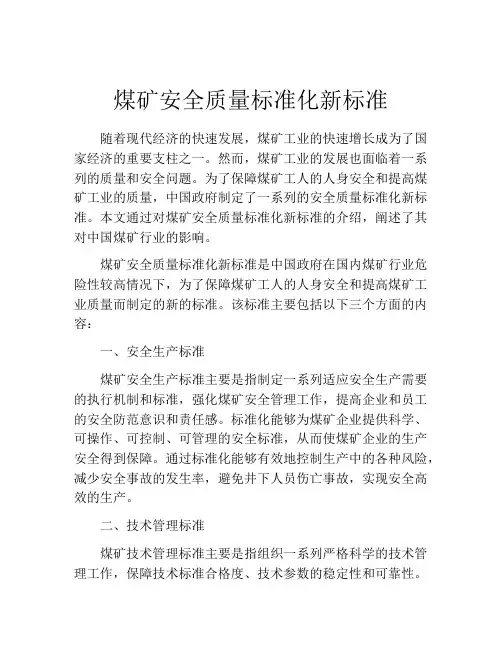 煤矿安全质量标准化新标准

随着现代经济的快速发展，煤矿工业的快速增长成为了国家经济的重要支柱之一。然而，煤矿工业的发展也面临着一系列的质量和安全问题。为了保障煤矿工人的人身安全和提高煤矿工业的质量，中国政府制定了一系列的安全质量标准化新标准。本文通过对煤矿安全质量标准化新标准的介绍，阐述了其对中国煤矿行业的影响。

煤矿安全质量标准化新标准是中国政府在国内煤矿行业危险性较高情况下，为了保障煤矿工人的人身安全和提高煤矿工业质量而制定的新的标准。该标准主要包括以下三个方面的内容：

一、安全生产标准

煤矿安全生产标准主要是指制定一系列适应安全生产需要的执行机制和标准，强化煤矿安全管理工作，提高企业和员工的安全防范意识和责任感。标准化能够为煤矿企业提供科学、可操作、可控制、可管理的安全标准，从而使煤矿企业的生产安全得到保障。通过标准化能够有效地控制生产中的各种风险，减少安全事故的发生率，避免井下人员伤亡事故，实现安全高效的生产。

二、技术管理标准

煤矿技术管理标准主要是指组织一系列严格科学的技术管理工作，保障技术标准合格度、技术参数的稳定性和可靠性。